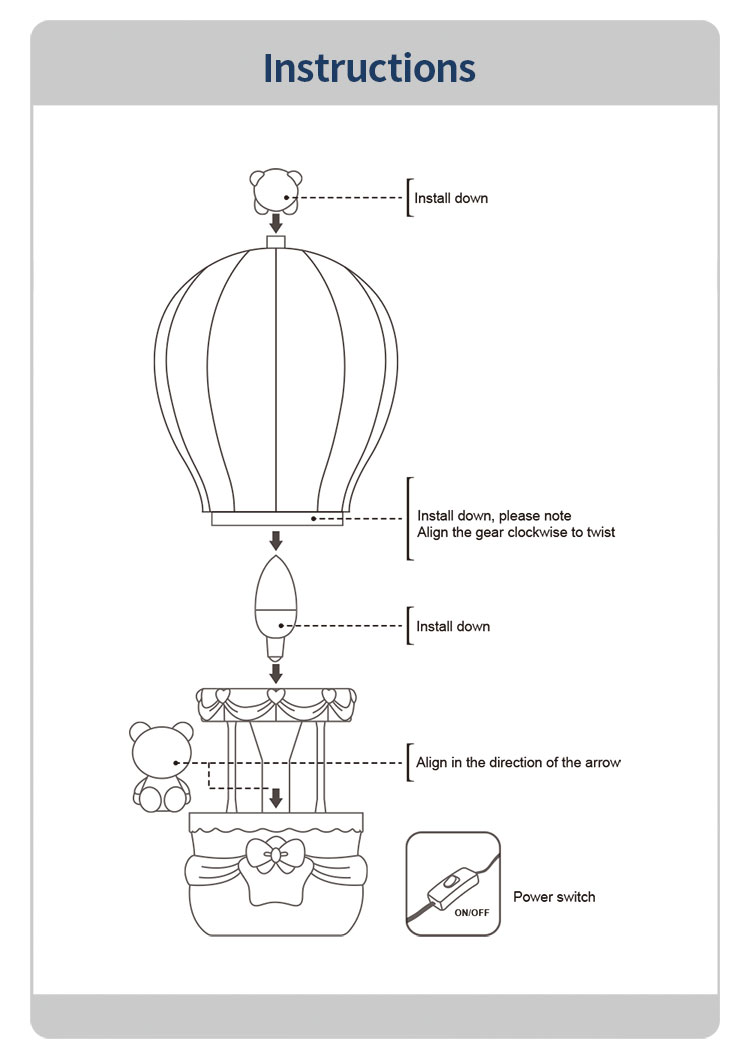 Instructions

Install down

Install down, please note
Align the gear clockwise to twist

Install down

Align in the direction of the arrow

ON/OFF

Power switch